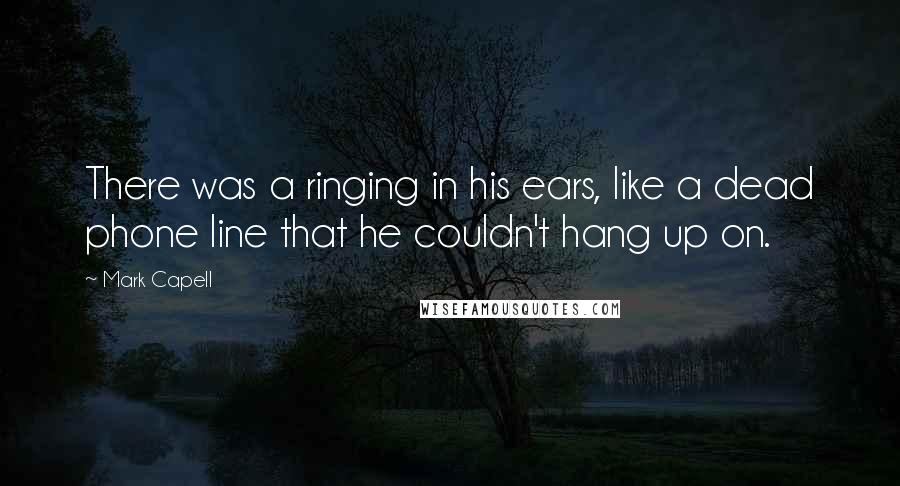 There was a ringing in his ears, like a dead phone line that he couldn't hang up on.

~ Mark Capell

WISEFAMOUSQUOTES.COM